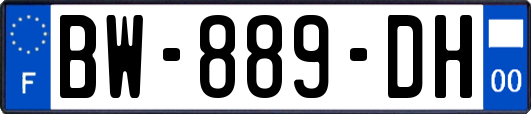 F
BW-889-DH
00